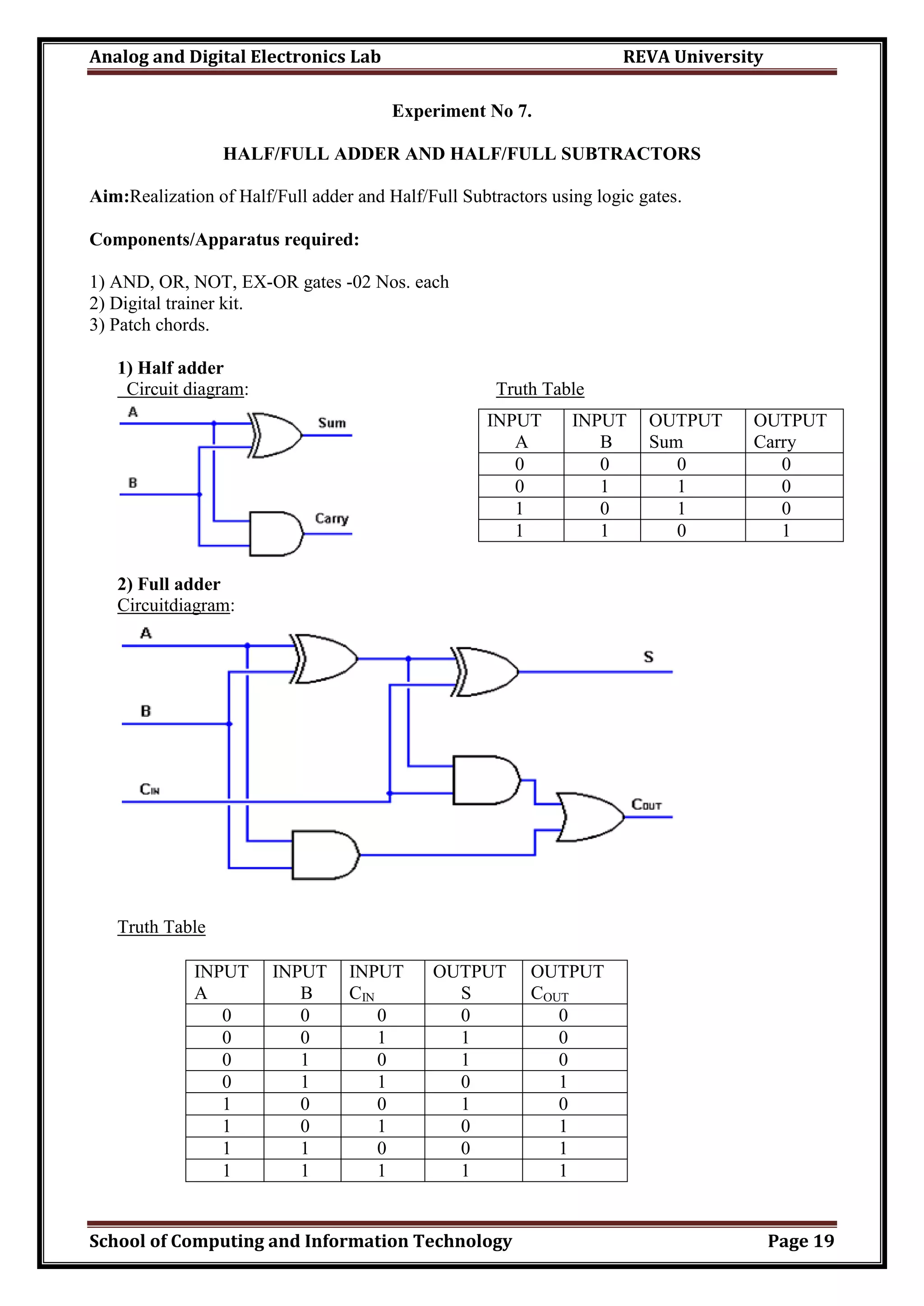 Analog and Digital Electronics Lab REVA University

Experiment No 7.

HALF/FULL ADDER AND HALF/FULL SUBTRACTORS

Aim:Realization of Half/Full adder and Half/Full Subtractors using logic gates.

Components/Apparatus required:

1) AND, OR, NOT, EX-OR gates -02 Nos. each
2) Digital trainer kit.
3) Patch chords.

1) Half adder
Circuit diagram:

A
B
Sum
Carry

Truth Table

| INPUT A | INPUT B | OUTPUT Sum | OUTPUT Carry |
|---|---|---|---|
| 0 | 0 | 0 | 0 |
| 0 | 1 | 1 | 0 |
| 1 | 0 | 1 | 0 |
| 1 | 1 | 0 | 1 |

2) Full adder
Circuitdiagram:

A
B
$C_{IN}$
S
$C_{OUT}$

Truth Table

| INPUT A | INPUT B | INPUT $C_{IN}$ | OUTPUT S | OUTPUT $C_{OUT}$ |
|---|---|---|---|---|
| 0 | 0 | 0 | 0 | 0 |
| 0 | 0 | 1 | 1 | 0 |
| 0 | 1 | 0 | 1 | 0 |
| 0 | 1 | 1 | 0 | 1 |
| 1 | 0 | 0 | 1 | 0 |
| 1 | 0 | 1 | 0 | 1 |
| 1 | 1 | 0 | 0 | 1 |
| 1 | 1 | 1 | 1 | 1 |

School of Computing and Information Technology Page 19